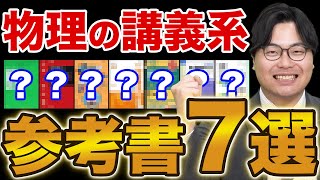 物理の講義系

? ? ? ? ? ? ?

参考書7選